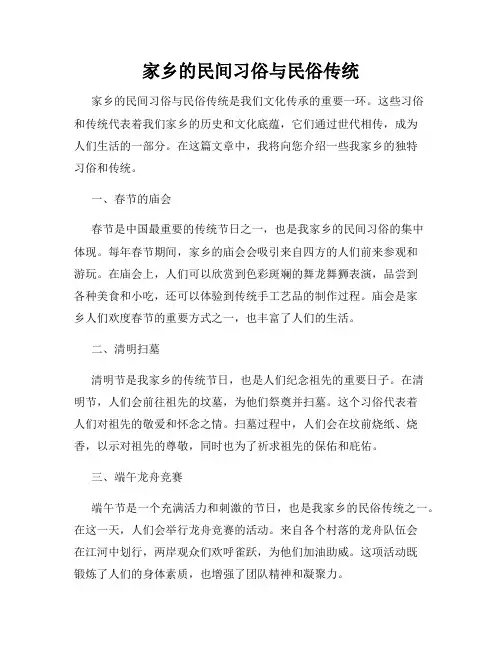 家乡的民间习俗与民俗传统

家乡的民间习俗与民俗传统是我们文化传承的重要一环。这些习俗和传统代表着我们家乡的历史和文化底蕴，它们通过世代相传，成为人们生活的一部分。在这篇文章中，我将向您介绍一些我家乡的独特习俗和传统。

一、春节的庙会

春节是中国最重要的传统节日之一，也是我家乡的民间习俗的集中体现。每年春节期间，家乡的庙会会吸引来自四方的人们前来参观和游玩。在庙会上，人们可以欣赏到色彩斑斓的舞龙舞狮表演，品尝到各种美食和小吃，还可以体验到传统手工艺品的制作过程。庙会是家乡人们欢度春节的重要方式之一，也丰富了人们的生活。

二、清明扫墓

清明节是我家乡的传统节日，也是人们纪念祖先的重要日子。在清明节，人们会前往祖先的坟墓，为他们祭奠并扫墓。这个习俗代表着人们对祖先的敬爱和怀念之情。扫墓过程中，人们会在坟前烧纸、烧香，以示对祖先的尊敬，同时也为了祈求祖先的保佑和庇佑。

三、端午龙舟竞赛

端午节是一个充满活力和刺激的节日，也是我家乡的民俗传统之一。在这一天，人们会举行龙舟竞赛的活动。来自各个村落的龙舟队伍会在江河中划行，两岸观众们欢呼雀跃，为他们加油助威。这项活动既锻炼了人们的身体素质，也增强了团队精神和凝聚力。